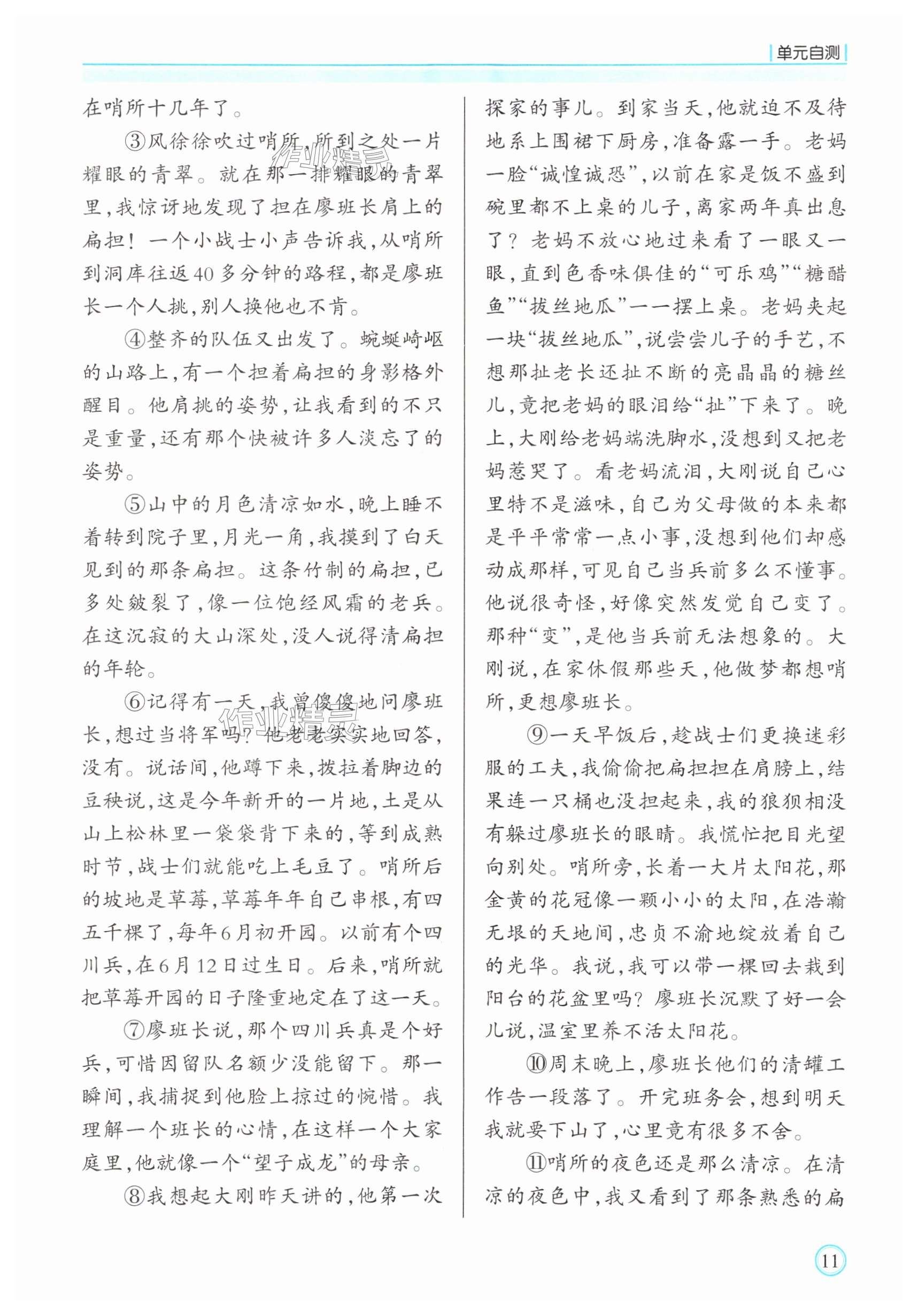 单元自测

在哨所十几年了。

③风徐徐吹过哨所,所到之处一片耀眼的青翠。就在那一排耀眼的青翠里,我惊讶地发现了担在廖班长肩上的扁担!一个小战士小声告诉我,从哨所到洞库往返40多分钟的路程,都是廖班长一个人挑,别人换他也不肯。

④整齐的队伍又出发了。蜿蜒崎岖的山路上,有一个担着扁担的身影格外醒目。他肩挑的姿势,让我看到的不只是重量,还有那个快被许多人淡忘了的姿势。

⑤山中的月色清凉如水,晚上睡不着转到院子里,月光一角,我摸到了白天见到的那条扁担。这条竹制的扁担,已多处皴裂了,像一位饱经风霜的老兵。在这沉寂的大山深处,没人说得清扁担的年轮。

⑥记得有一天,我曾傻傻地问廖班长,想过当将军吗?他老老实实地回答,没有。说话间,他蹲下来,拨拉着脚边的豆秧说,这是今年新开的一片地,土是从山上松林里一袋袋背下来的,等到成熟时节,战士们就能吃上毛豆了。哨所后的坡地是草莓,草莓年年自己串根,有四五千棵了,每年6月初开园。以前有个四川兵,在6月12日过生日。后来,哨所就把草莓开园的日子隆重地定在了这一天。

⑦廖班长说,那个四川兵真是个好兵,可惜因留队名额少没能留下。那一瞬间,我捕捉到他脸上掠过的惋惜。我理解一个班长的心情,在这样一个大家庭里,他就像一个“望子成龙”的母亲。

⑧我想起大刚昨天讲的,他第一次探家的事儿。到家当天,他就迫不及待地系上围裙下厨房,准备露一手。老妈一脸“诚惶诚恐”,以前在家是饭不盛到碗里都不上桌的儿子,离家两年真出息了?老妈不放心地过来看了一眼又一眼,直到色香味俱佳的“可乐鸡”“糖醋鱼”“拔丝地瓜”一一摆上桌。老妈夹起一块“拔丝地瓜”,说尝尝儿子的手艺,不想那扯老长还扯不断的亮晶晶的糖丝儿,竟把老妈的眼泪给“扯”下来了。晚上,大刚给老妈端洗脚水,没想到又把老妈惹哭了。看老妈流泪,大刚说自己心里特不是滋味,自己为父母做的本来都是平平常常一点小事,没想到他们却感动成那样,可见自己当兵前多么不懂事。他说很奇怪,好像突然发觉自己变了。那种“变”,是他当兵前无法想象的。大刚说,在家休假那些天,他做梦都想哨所,更想廖班长。

⑨一天早饭后,趁战士们更换迷彩服的工夫,我偷偷把扁担担在肩膀上,结果连一只桶也没担起来,我的狼狈相没有躲过廖班长的眼睛。我慌忙把目光望向别处。哨所旁,长着一大片太阳花,那金黄的花冠像一颗小小的太阳,在浩瀚无垠的天地间,忠贞不渝地绽放着自己的光华。我说,我可以带一棵回去栽到阳台的花盆里吗?廖班长沉默了好一会儿说,温室里养不活太阳花。

⑩周末晚上,廖班长他们的清罐工作告一段落了。开完班务会,想到明天我就要下山了,心里竟有很多不舍。

⑪哨所的夜色还是那么清凉。在清凉的夜色中,我又看到了那条熟悉的扁

11